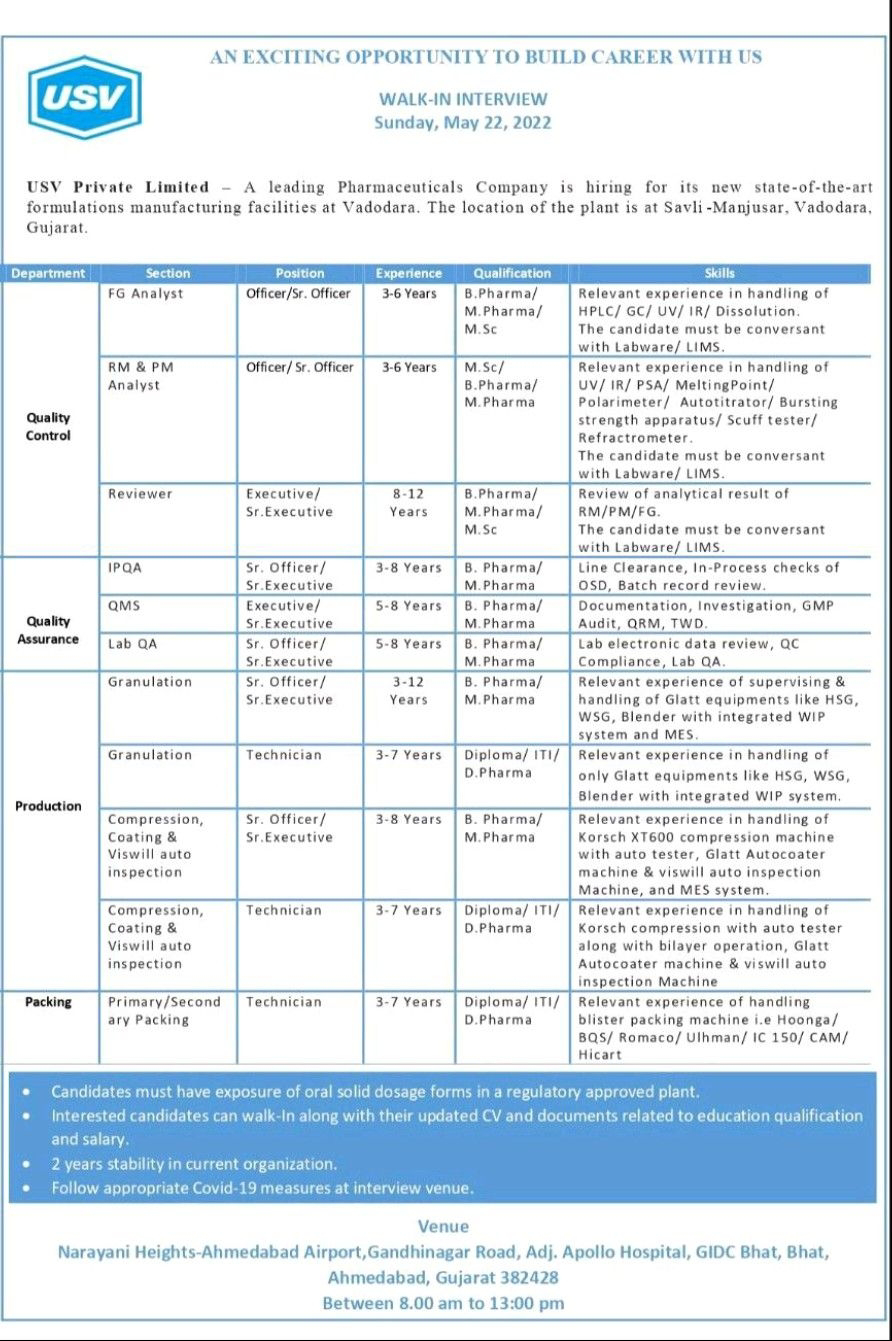 USV

AN EXCITING OPPORTUNITY TO BUILD CAREER WITH US

WALK-IN INTERVIEW
Sunday, May 22, 2022

USV Private Limited – A leading Pharmaceuticals Company is hiring for its new state-of-the-art formulations manufacturing facilities at Vadodara. The location of the plant is at Savli -Manjusar, Vadodara, Gujarat.

| Department | Section | Position | Experience | Qualification | Skills |
|---|---|---|---|---|---|
| Quality Control | FG Analyst | Officer/Sr. Officer | 3-6 Years | B.Pharma/ M.Pharma/ M.Sc | Relevant experience in handling of HPLC/ GC/ UV/ IR/ Dissolution. The candidate must be conversant with Labware/ LIMS. |
| | RM & PM Analyst | Officer/ Sr. Officer | 3-6 Years | M.Sc/ B.Pharma/ M.Pharma | Relevant experience in handling of UV/ IR/ PSA/ MeltingPoint/ Polarimeter/ Autotitrator/ Bursting strength apparatus/ Scuff tester/ Refractrometer. The candidate must be conversant with Labware/ LIMS. |
| | Reviewer | Executive/ Sr.Executive | 8-12 Years | B.Pharma/ M.Pharma/ M.Sc | Review of analytical result of RM/PM/FG. The candidate must be conversant with Labware/ LIMS. |
| Quality Assurance | IPQA | Sr. Officer/ Sr.Executive | 3-8 Years | B. Pharma/ M.Pharma | Line Clearance, In-Process checks of OSD, Batch record review. |
| | QMS | Executive/ Sr.Executive | 5-8 Years | B. Pharma/ M.Pharma | Documentation, Investigation, GMP Audit, QRM, TWD. |
| | Lab QA | Sr. Officer/ Sr.Executive | 5-8 Years | B. Pharma/ M.Pharma | Lab electronic data review, QC Compliance, Lab QA. |
| Production | Granulation | Sr. Officer/ Sr.Executive | 3-12 Years | B. Pharma/ M.Pharma | Relevant experience of supervising & handling of Glatt equipments like HSG, WSG, Blender with integrated WIP system and MES. |
| | Granulation | Technician | 3-7 Years | Diploma/ ITI/ D.Pharma | Relevant experience in handling of only Glatt equipments like HSG, WSG, Blender with integrated WIP system. |
| | Compression, Coating & Viswill auto inspection | Sr. Officer/ Sr.Executive | 3-8 Years | B. Pharma/ M.Pharma | Relevant experience in handling of Korsch XT600 compression machine with auto tester, Glatt Autocoater machine & viswill auto inspection Machine, and MES system. |
| | Compression, Coating & Viswill auto inspection | Technician | 3-7 Years | Diploma/ ITI/ D.Pharma | Relevant experience in handling of Korsch compression with auto tester along with bilayer operation, Glatt Autocoater machine & viswill auto inspection Machine |
| Packing | Primary/Secondary Packing | Technician | 3-7 Years | Diploma/ ITI/ D.Pharma | Relevant experience of handling blister packing machine i.e Hoonga/ BQS/ Romaco/ Ulhman/ IC 150/ CAM/ Hicart |

• Candidates must have exposure of oral solid dosage forms in a regulatory approved plant.
• Interested candidates can walk-In along with their updated CV and documents related to education qualification and salary.
• 2 years stability in current organization.
• Follow appropriate Covid-19 measures at interview venue.

Venue
Narayani Heights-Ahmedabad Airport,Gandhinagar Road, Adj. Apollo Hospital, GIDC Bhat, Bhat, Ahmedabad, Gujarat 382428
Between 8.00 am to 13:00 pm